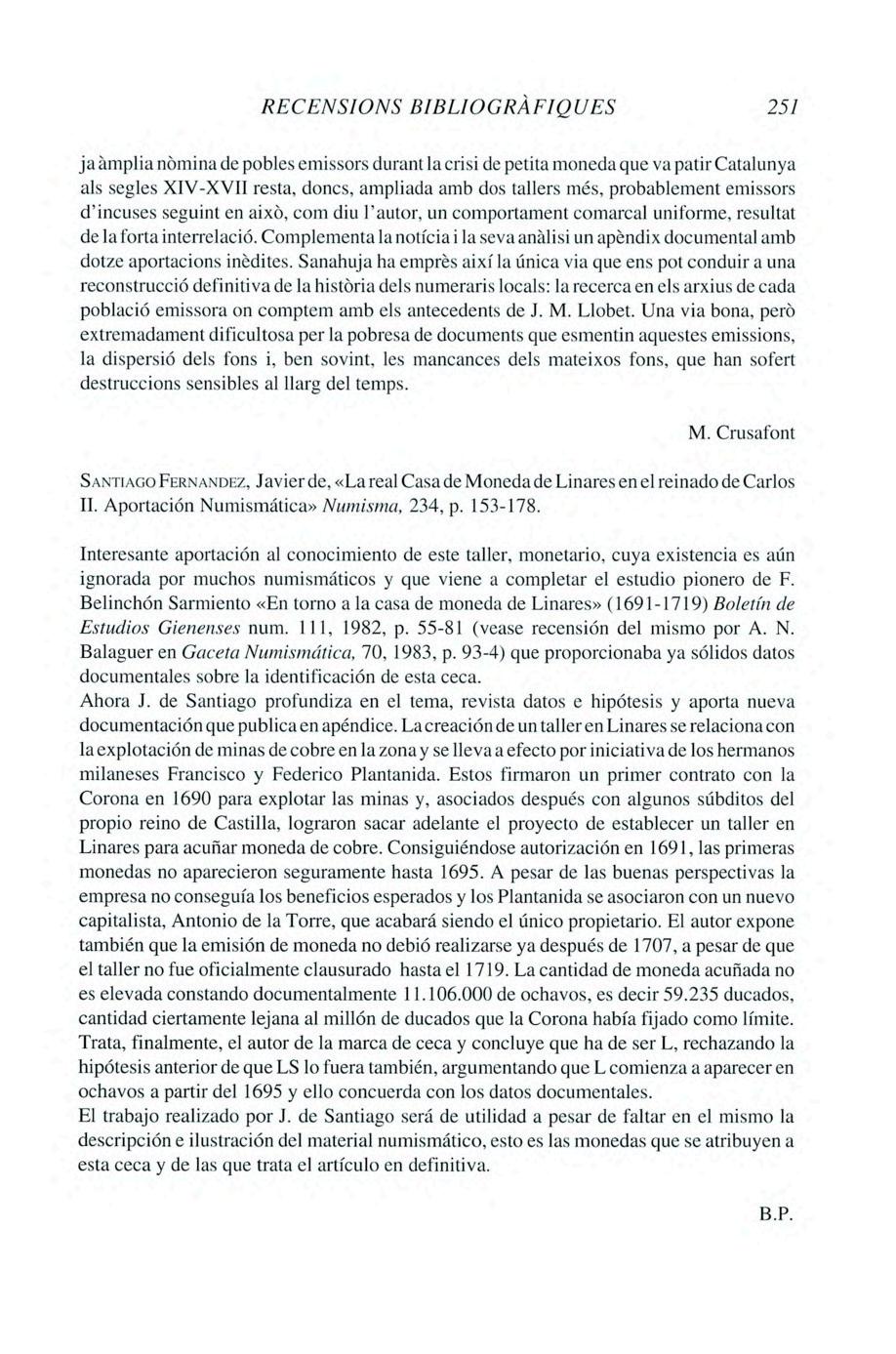 RECENSIONS BIBLIOGRÀFIQUES 251

ja àmplia nòmina de pobles emissors durant la crisi de petita moneda que va patir Catalunya als segles XIV-XVII resta, doncs, ampliada amb dos tallers més, probablement emissors d'incuses seguint en això, com diu l'autor, un comportament comarcal uniforme, resultat de la forta interrelació. Complementa la notícia i la seva anàlisi un apèndix documental amb dotze aportacions inèdites. Sanahuja ha emprès així la única via que ens pot conduir a una reconstrucció definitiva de la història dels numeraris locals: la recerca en els arxius de cada població emissora on comptem amb els antecedents de J. M. Llobet. Una via bona, però extremadament dificultosa per la pobresa de documents que esmentin aquestes emissions, la dispersió dels fons i, ben sovint, les mancances dels mateixos fons, que han sofert destruccions sensibles al llarg del temps.

M. Crusafont

SANTIAGO FERNANDEZ, Javier de, «La real Casa de Moneda de Linares en el reinado de Carlos II. Aportación Numismática» Numisma, 234, p. 153-178.

Interesante aportación al conocimiento de este taller, monetario, cuya existencia es aún ignorada por muchos numismáticos y que viene a completar el estudio pionero de F. Belinchón Sarmiento «En torno a la casa de moneda de Linares» (1691-1719) Boletín de Estudios Gienenses num. 111, 1982, p. 55-81 (vease recensión del mismo por A. N. Balaguer en Gaceta Numismática, 70, 1983, p. 93-4) que proporcionaba ya sólidos datos documentales sobre la identificación de esta ceca.
Ahora J. de Santiago profundiza en el tema, revista datos e hipótesis y aporta nueva documentación que publica en apéndice. La creación de un taller en Linares se relaciona con la explotación de minas de cobre en la zona y se lleva a efecto por iniciativa de los hermanos milaneses Francisco y Federico Plantanida. Estos firmaron un primer contrato con la Corona en 1690 para explotar las minas y, asociados después con algunos súbditos del propio reino de Castilla, lograron sacar adelante el proyecto de establecer un taller en Linares para acuñar moneda de cobre. Consiguiéndose autorización en 1691, las primeras monedas no aparecieron seguramente hasta 1695. A pesar de las buenas perspectivas la empresa no conseguía los beneficios esperados y los Plantanida se asociaron con un nuevo capitalista, Antonio de la Torre, que acabará siendo el único propietario. El autor expone también que la emisión de moneda no debió realizarse ya después de 1707, a pesar de que el taller no fue oficialmente clausurado hasta el 1719. La cantidad de moneda acuñada no es elevada constando documentalmente 11.106.000 de ochavos, es decir 59.235 ducados, cantidad ciertamente lejana al millón de ducados que la Corona había fijado como límite. Trata, finalmente, el autor de la marca de ceca y concluye que ha de ser L, rechazando la hipótesis anterior de que LS lo fuera también, argumentando que L comienza a aparecer en ochavos a partir del 1695 y ello concuerda con los datos documentales.
El trabajo realizado por J. de Santiago será de utilidad a pesar de faltar en el mismo la descripción e ilustración del material numismático, esto es las monedas que se atribuyen a esta ceca y de las que trata el artículo en definitiva.

B.P.